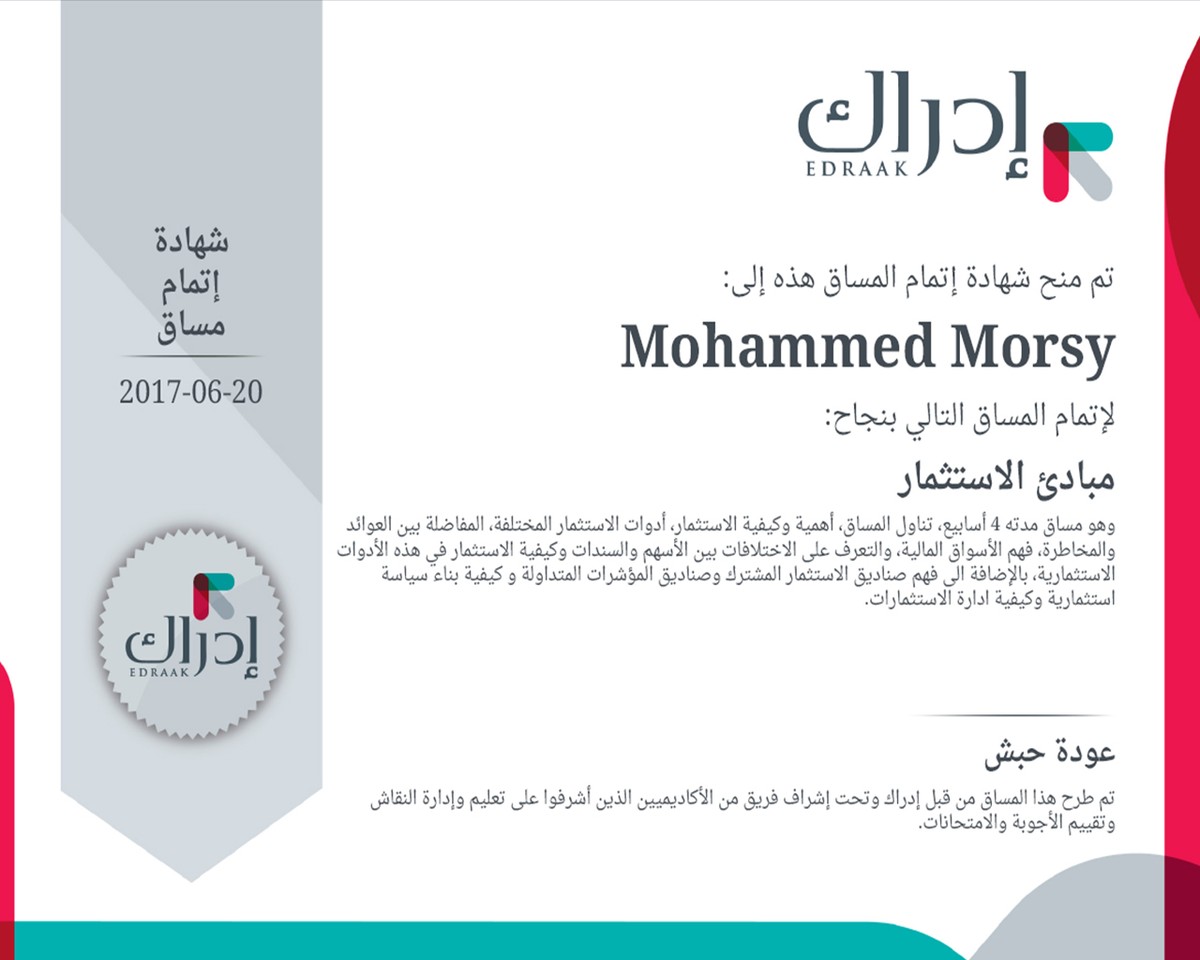 إدراك
EDRAAK

شهادة
إتمام
مساق

2017-06-20

إدراك
EDRAAK

تم منح شهادة إتمام المساق هذه إلى:

Mohammed Morsy

لإتمام المساق التالي بنجاح:

مبادئ الاستثمار

وهو مساق مدته 4 أسابيع، تناول المساق، أهمية وكيفية الاستثمار، أدوات الاستثمار المختلفة، المفاضلة بين العوائد والمخاطرة، فهم الأسواق المالية، والتعرف على الاختلافات بين الأسهم والسندات وكيفية الاستثمار في هذه الأدوات الاستثمارية، بالإضافة الى فهم صناديق الاستثمار المشترك وصناديق المؤشرات المتداولة و كيفية بناء سياسة استثمارية وكيفية ادارة الاستثمارات.

عودة حبش

تم طرح هذا المساق من قبل إدراك وتحت إشراف فريق من الأكاديميين الذين أشرفوا على تعليم وإدارة النقاش وتقييم الأجوبة والامتحانات.